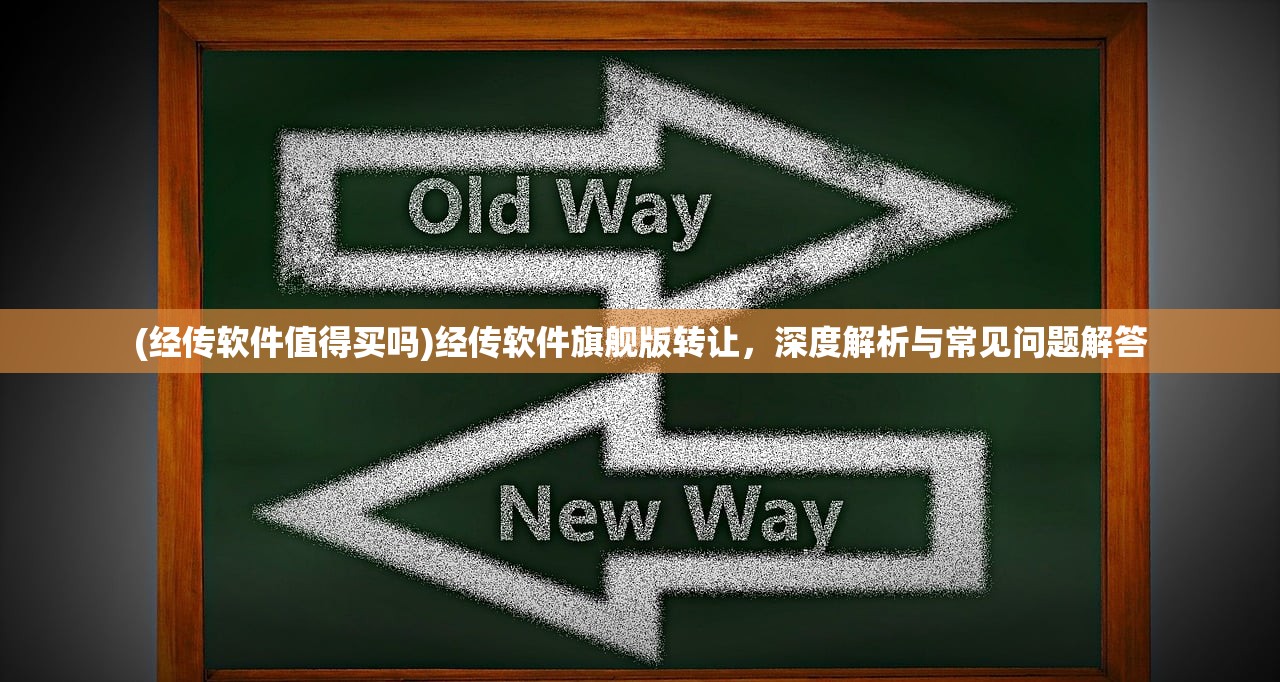 Old Way

(经传软件值得买吗)经传软件旗舰版转让，深度解析与常见问题解答

New Way